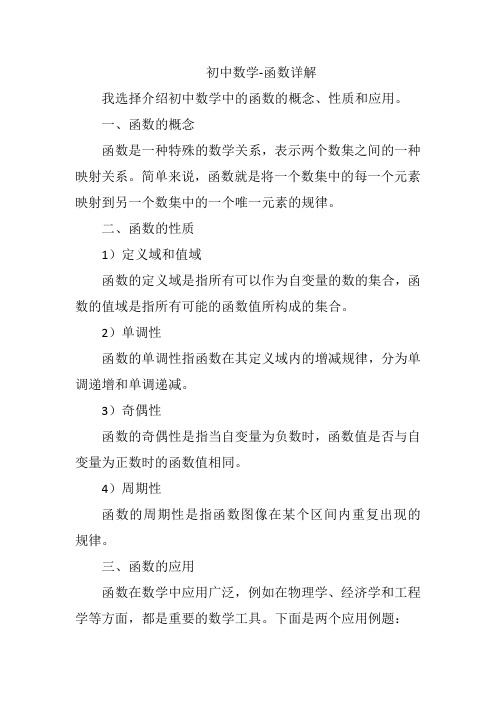 初中数学-函数详解

我选择介绍初中数学中的函数的概念、性质和应用。

一、函数的概念

函数是一种特殊的数学关系，表示两个数集之间的一种映射关系。简单来说，函数就是将一个数集中的每一个元素映射到另一个数集中的一个唯一元素的规律。

二、函数的性质

1）定义域和值域

函数的定义域是指所有可以作为自变量的数的集合，函数的值域是指所有可能的函数值所构成的集合。

2）单调性

函数的单调性指函数在其定义域内的增减规律，分为单调递增和单调递减。

3）奇偶性

函数的奇偶性是指当自变量为负数时，函数值是否与自变量为正数时的函数值相同。

4）周期性

函数的周期性是指函数图像在某个区间内重复出现的规律。

三、函数的应用

函数在数学中应用广泛，例如在物理学、经济学和工程学等方面，都是重要的数学工具。下面是两个应用例题：